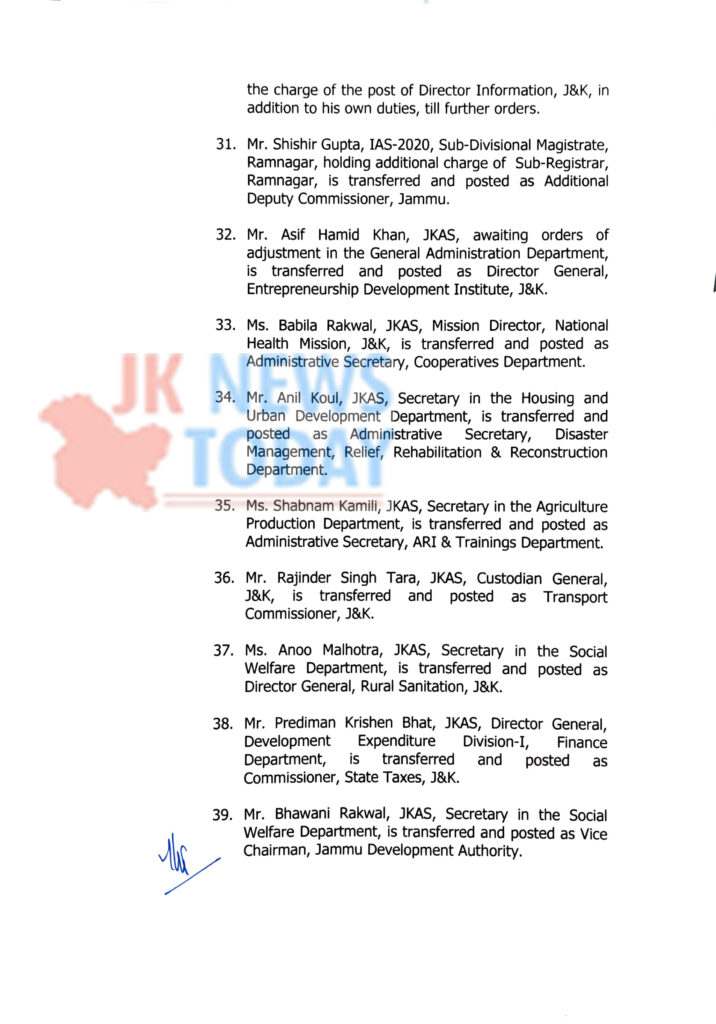 the charge of the post of Director Information, J&K, in addition to his own duties, till further orders.

31. Mr. Shishir Gupta, IAS-2020, Sub-Divisional Magistrate, Ramnagar, holding additional charge of Sub-Registrar, Ramnagar, is transferred and posted as Additional Deputy Commissioner, Jammu.

32. Mr. Asif Hamid Khan, JKAS, awaiting orders of adjustment in the General Administration Department, is transferred and posted as Director General, Entrepreneurship Development Institute, J&K.

33. Ms. Babila Rakwal, JKAS, Mission Director, National Health Mission, J&K, is transferred and posted as Administrative Secretary, Cooperatives Department.

34. Mr. Anil Koul, JKAS, Secretary in the Housing and Urban Development Department, is transferred and posted as Administrative Secretary, Disaster Management, Relief, Rehabilitation & Reconstruction Department.

35. Ms. Shabnam Kamili, JKAS, Secretary in the Agriculture Production Department, is transferred and posted as Administrative Secretary, ARI & Trainings Department.

36. Mr. Rajinder Singh Tara, JKAS, Custodian General, J&K, is transferred and posted as Transport Commissioner, J&K.

37. Ms. Anoo Malhotra, JKAS, Secretary in the Social Welfare Department, is transferred and posted as Director General, Rural Sanitation, J&K.

38. Mr. Prediman Krishen Bhat, JKAS, Director General, Development Expenditure Division-I, Finance Department, is transferred and posted as Commissioner, State Taxes, J&K.

39. Mr. Bhawani Rakwal, JKAS, Secretary in the Social Welfare Department, is transferred and posted as Vice Chairman, Jammu Development Authority.

JK NEWS TODAY